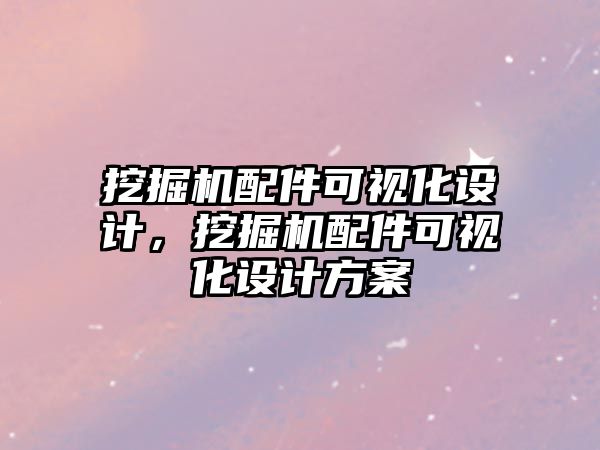 挖掘机配件可视化设计，挖掘机配件可视化设计方案